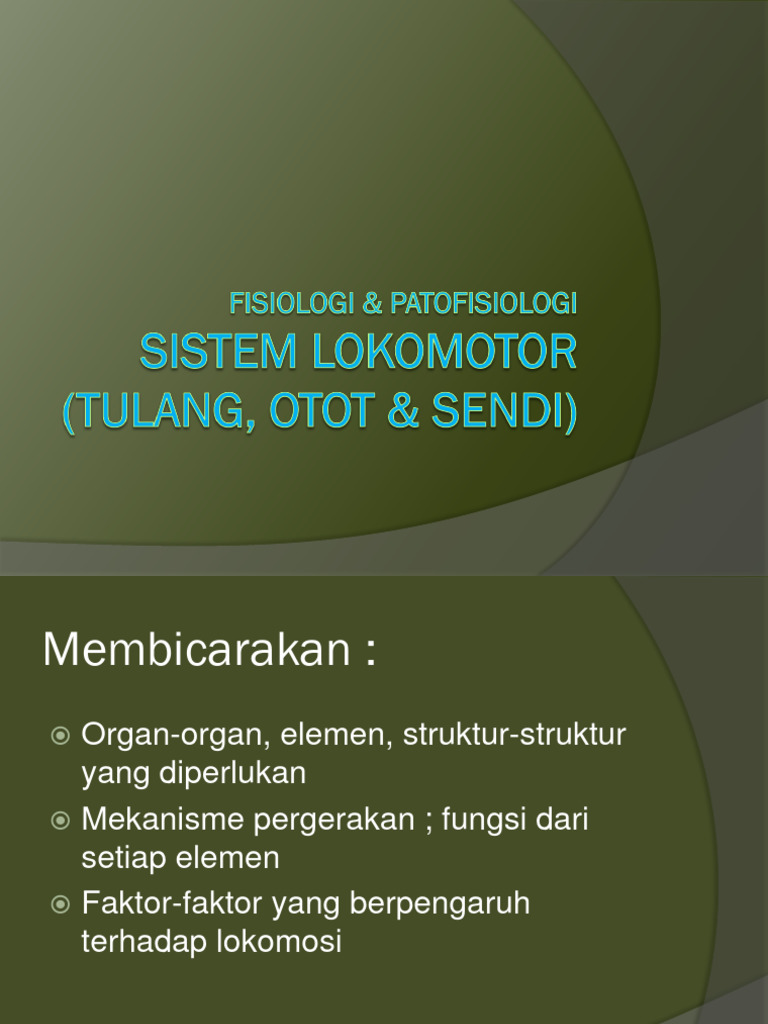 FISIOLOGI & PATOFISIOLOGI
SISTEM LOKOMOTOR (TULANG, OTOT & SENDI)

Membicarakan :

Organ-organ, elemen, struktur-struktur yang diperlukan

Mekanisme pergerakan ; fungsi dari setiap elemen

Faktor-faktor yang berpengaruh terhadap lokomosi